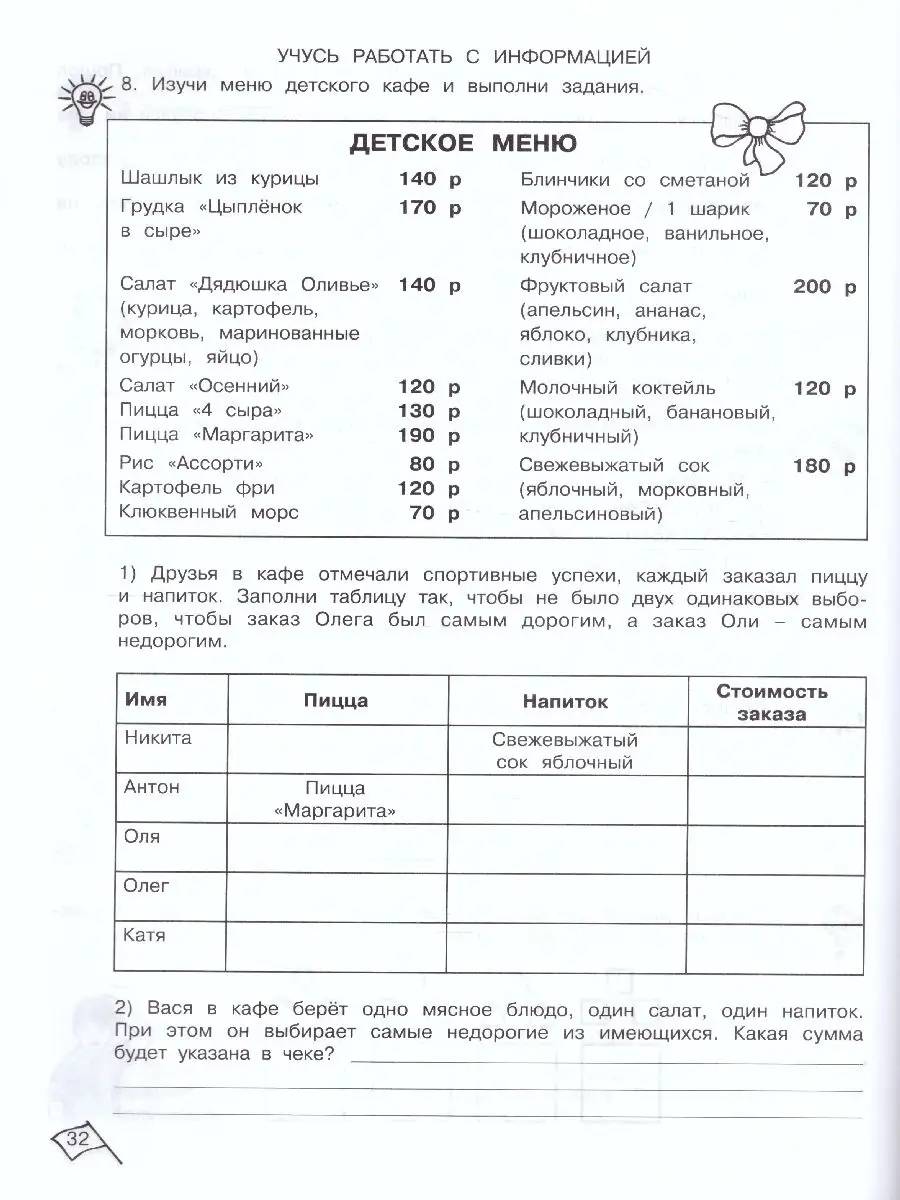 УЧУСЬ РАБОТАТЬ С ИНФОРМАЦИЕЙ

8. Изучи меню детского кафе и выполни задания.

ДЕТСКОЕ МЕНЮ

Шашлык из курицы 140 р
Грудка «Цыплёнок в сыре» 170 р
Салат «Дядюшка Оливье» (курица, картофель, морковь, маринованные огурцы, яйцо) 140 р
Салат «Осенний» 120 р
Пицца «4 сыра» 130 р
Пицца «Маргарита» 190 р
Рис «Ассорти» 80 р
Картофель фри 120 р
Клюквенный морс 70 р

Блинчики со сметаной 120 р
Мороженое / 1 шарик (шоколадное, ванильное, клубничное) 70 р
Фруктовый салат (апельсин, ананас, яблоко, клубника, сливки) 200 р
Молочный коктейль (шоколадный, банановый, клубничный) 120 р
Свежевыжатый сок (яблочный, морковный, апельсиновый) 180 р

1) Друзья в кафе отмечали спортивные успехи, каждый заказал пиццу и напиток. Заполни таблицу так, чтобы не было двух одинаковых выборов, чтобы заказ Олега был самым дорогим, а заказ Оли – самым недорогим.

| Имя | Пицца | Напиток | Стоимость заказа |
|---|---|---|---|
| Никита | | Свежевыжатый сок яблочный | |
| Антон | Пицца «Маргарита» | | |
| Оля | | | |
| Олег | | | |
| Катя | | | |

2) Вася в кафе берёт одно мясное блюдо, один салат, один напиток. При этом он выбирает самые недорогие из имеющихся. Какая сумма будет указана в чеке?

32